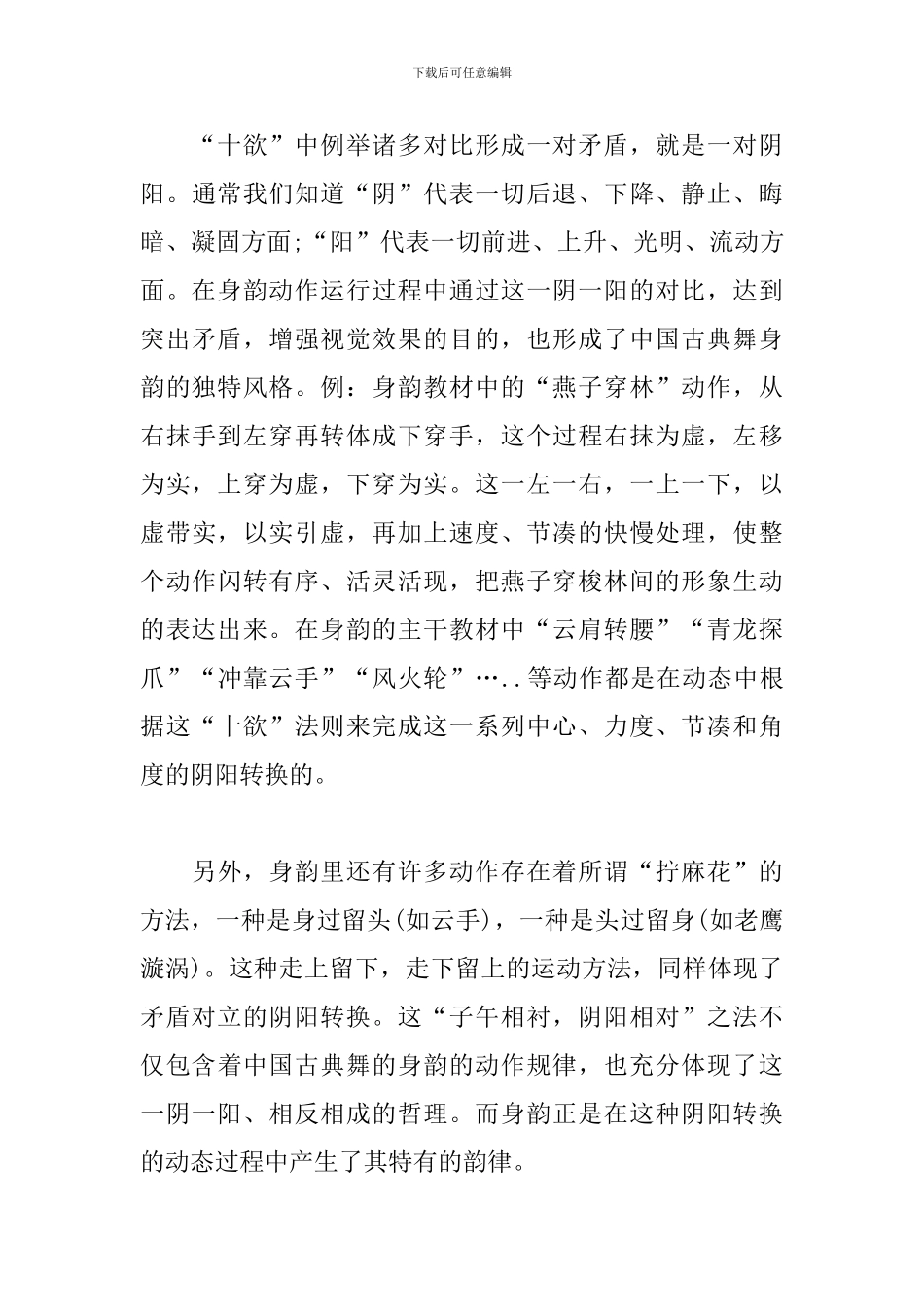 下载后可任意编辑

“十欲”中例举诸多对比形成一对矛盾，就是一对阴阳。通常我们知道“阴”代表一切后退、下降、静止、晦暗、凝固方面;“阳”代表一切前进、上升、光明、流动方面。在身韵动作运行过程中通过这一阴一阳的对比，达到突出矛盾，增强视觉效果的目的，也形成了中国古典舞身韵的独特风格。例：身韵教材中的“燕子穿林”动作，从右抹手到左穿再转体成下穿手，这个过程右抹为虚，左移为实，上穿为虚，下穿为实。这一左一右，一上一下，以虚带实，以实引虚，再加上速度、节凑的快慢处理，使整个动作闪转有序、活灵活现，把燕子穿梭林间的形象生动的表达出来。在身韵的主干教材中“云肩转腰”“青龙探爪”“冲靠云手”“风火轮”…..等动作都是在动态中根据这“十欲”法则来完成这一系列中心、力度、节凑和角度的阴阳转换的。

另外，身韵里还有许多动作存在着所谓“拧麻花”的方法，一种是身过留头(如云手)，一种是头过留身(如老鹰漩涡)。这种走上留下，走下留上的运动方法，同样体现了矛盾对立的阴阳转换。这“子午相衬，阴阳相对”之法不仅包含着中国古典舞的身韵的动作规律，也充分体现了这一阴一阳、相反相成的哲理。而身韵正是在这种阴阳转换的动态过程中产生了其特有的韵律。